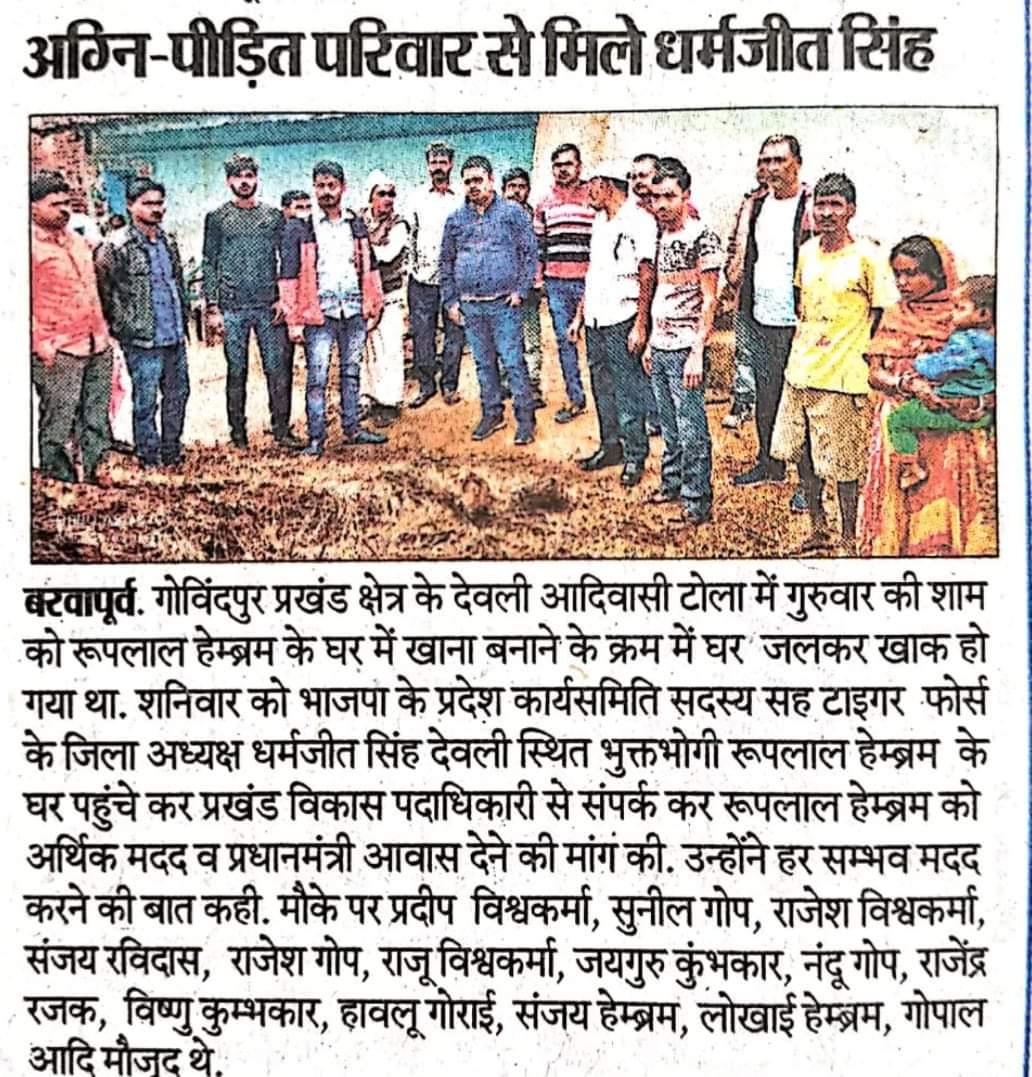 अग्नि-पीड़ित परिवार से मिले धर्मजीत सिंह

बरवापूर्व. गोविंदपुर प्रखंड क्षेत्र के देवली आदिवासी टोला में गुरुवार की शाम को रूपलाल हेम्ब्रम के घर में खाना बनाने के क्रम में घर जलकर खाक हो गया था. शनिवार को भाजपा के प्रदेश कार्यसमिति सदस्य सह टाइगर फोर्स के जिला अध्यक्ष धर्मजीत सिंह देवली स्थित भुक्तभोगी रूपलाल हेम्ब्रम के घर पहुंचे कर प्रखंड विकास पदाधिकारी से संपर्क कर रूपलाल हेम्ब्रम को अर्थिक मदद व प्रधानमंत्री आवास देने की मांग की. उन्होंने हर सम्भव मदद करने की बात कही. मौके पर प्रदीप विश्वकर्मा, सुनील गोप, राजेश विश्वकर्मा, संजय रविदास, राजेश गोप, राजू विश्वकर्मा, जयगुरु कुंभकार, नंदू गोप, राजेंद्र रजक, विष्णु कुम्भकार, हावलू गोराई, संजय हेम्ब्रम, लोखाई हेम्ब्रम, गोपाल आदि मौजूद थे.